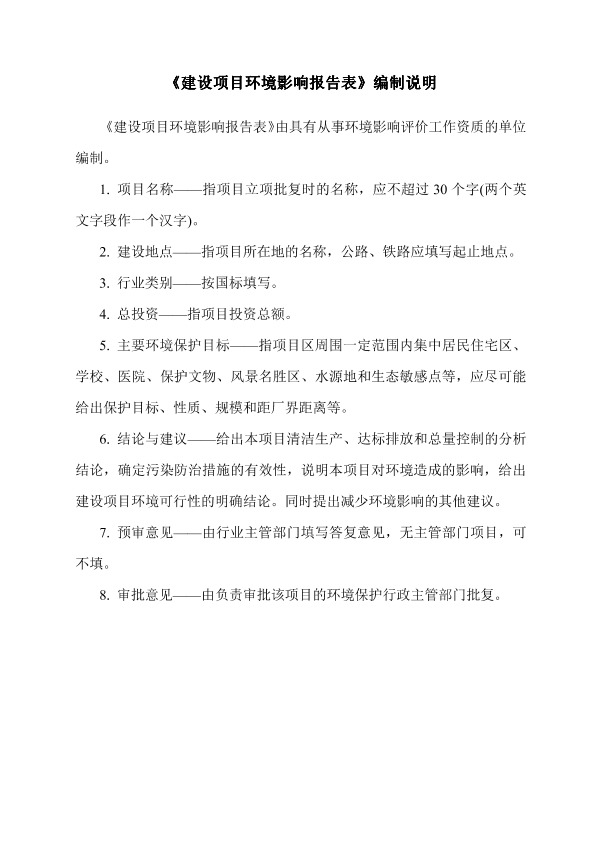 《建设项目环境影响报告表》编制说明

《建设项目环境影响报告表》由具有从事环境影响评价工作资质的单位编制。

1. 项目名称——指项目立项批复时的名称，应不超过 30 个字(两个英文字段作一个汉字)。

2. 建设地点——指项目所在地的名称，公路、铁路应填写起止地点。

3. 行业类别——按国标填写。

4. 总投资——指项目投资总额。

5. 主要环境保护目标——指项目区周围一定范围内集中居民住宅区、学校、医院、保护文物、风景名胜区、水源地和生态敏感点等，应尽可能给出保护目标、性质、规模和距厂界距离等。

6. 结论与建议——给出本项目清洁生产、达标排放和总量控制的分析结论，确定污染防治措施的有效性，说明本项目对环境造成的影响，给出建设项目环境可行性的明确结论。同时提出减少环境影响的其他建议。

7. 预审意见——由行业主管部门填写答复意见，无主管部门项目，可不填。

8. 审批意见——由负责审批该项目的环境保护行政主管部门批复。